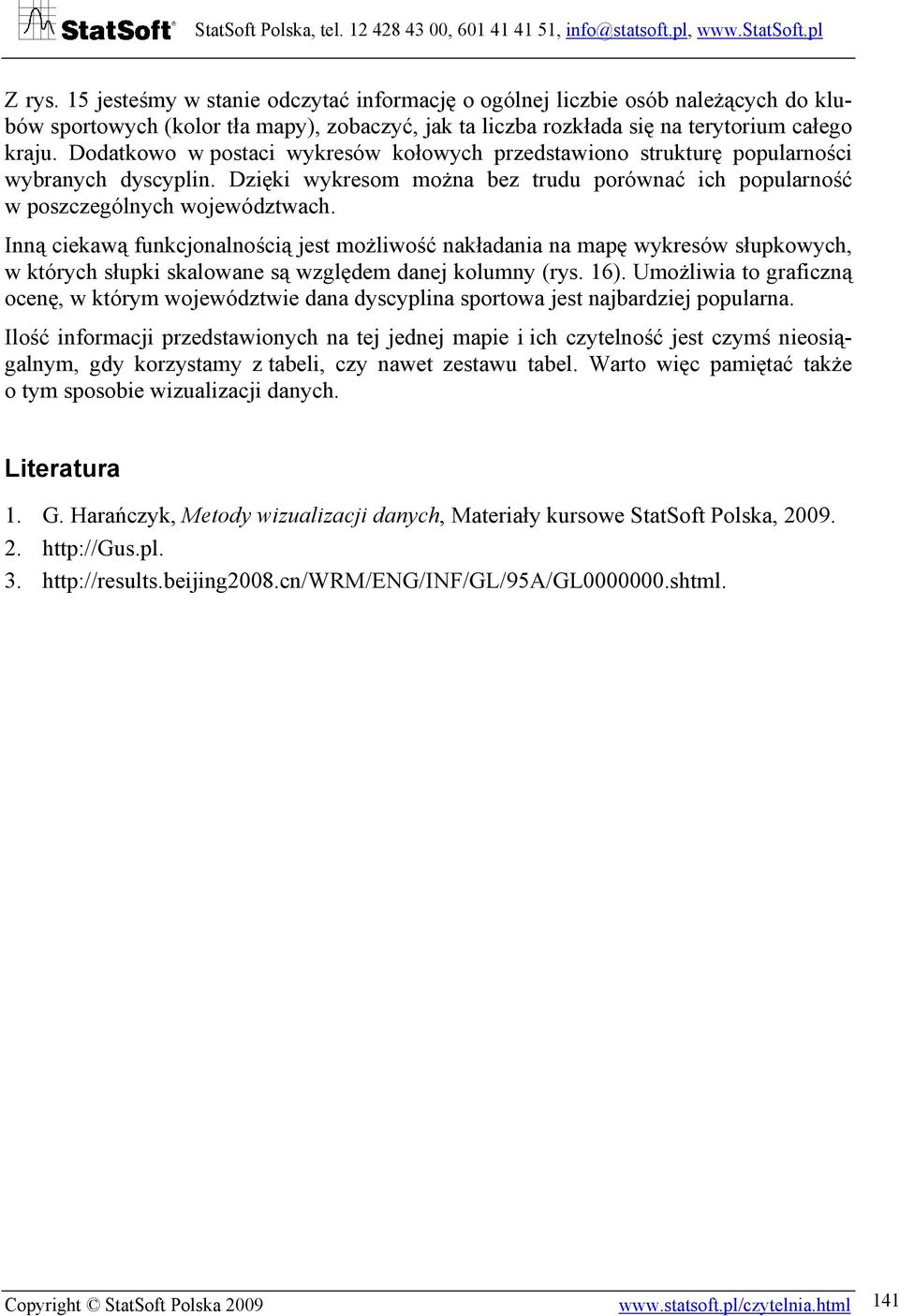 StatSoft® StatSoft Polska, tel. 12 428 43 00, 601 41 41 51, info@statsoft.pl, www.StatSoft.pl

Z rys. 15 jesteśmy w stanie odczytać informację o ogólnej liczbie osób należących do klubów sportowych (kolor tła mapy), zobaczyć, jak ta liczba rozkłada się na terytorium całego kraju. Dodatkowo w postaci wykresów kołowych przedstawiono strukturę popularności wybranych dyscyplin. Dzięki wykresom można bez trudu porównać ich popularność w poszczególnych województwach.

Inną ciekawą funkcjonalnością jest możliwość nakładania na mapę wykresów słupkowych, w których słupki skalowane są względem danej kolumny (rys. 16). Umożliwia to graficzną ocenę, w którym województwie dana dyscyplina sportowa jest najbardziej popularna.

Ilość informacji przedstawionych na tej jednej mapie i ich czytelność jest czymś nieosiągalnym, gdy korzystamy z tabeli, czy nawet zestawu tabel. Warto więc pamiętać także o tym sposobie wizualizacji danych.

Literatura

1. G. Harańczyk, Metody wizualizacji danych, Materiały kursowe StatSoft Polska, 2009.
2. http://Gus.pl.
3. http://results.beijing2008.cn/WRM/ENG/INF/GL/95A/GL0000000.shtml.

Copyright © StatSoft Polska 2009 www.statsoft.pl/czytelnia.html 141